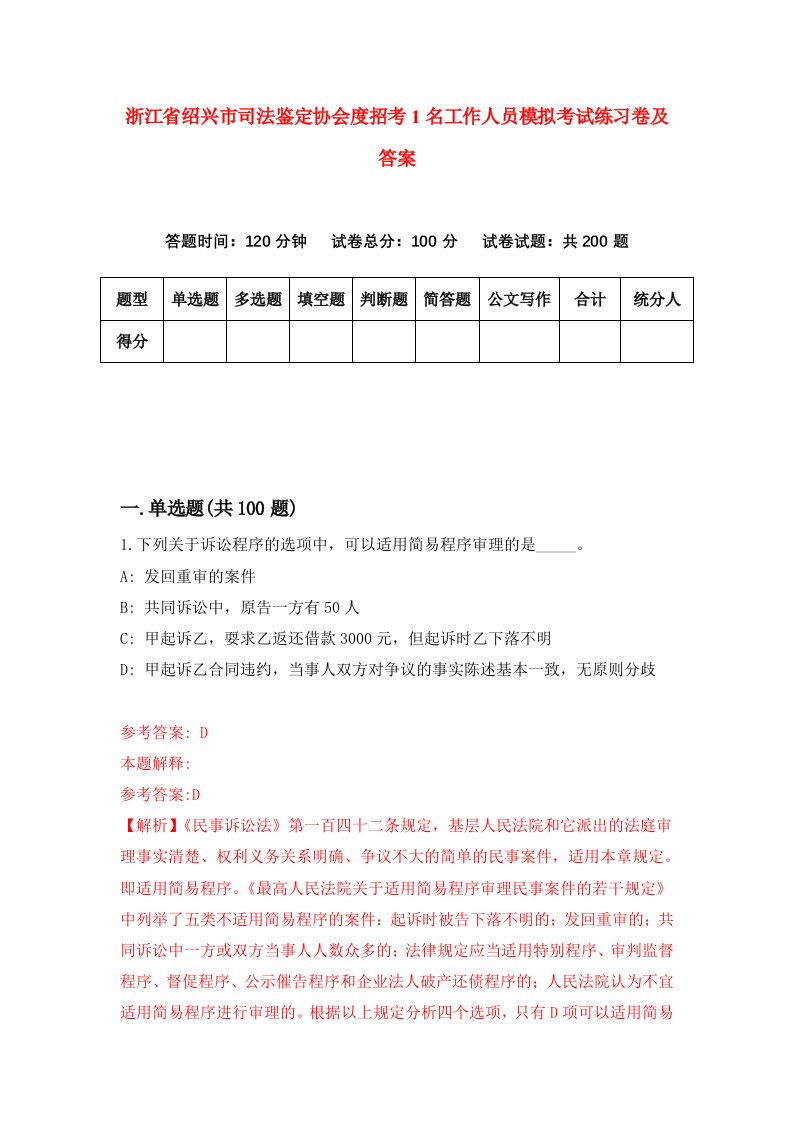 浙江省绍兴市司法鉴定协会度招考1名工作人员模拟考试练习卷及答案

答题时间：120分钟　试卷总分：100分　试卷试题：共200题

| 题型 | 单选题 | 多选题 | 填空题 | 判断题 | 简答题 | 公文写作 | 合计 | 统分人 |
|---|---|---|---|---|---|---|---|---|
| 得分 | | | | | | | | |

一.单选题(共100题)

1.下列关于诉讼程序的选项中，可以适用简易程序审理的是_____。

A: 发回重审的案件

B: 共同诉讼中，原告一方有50人

C: 甲起诉乙，要求乙返还借款3000元，但起诉时乙下落不明

D: 甲起诉乙合同违约，当事人双方对争议的事实陈述基本一致，无原则分歧

参考答案: D

本题解释:

参考答案:D

【解析】《民事诉讼法》第一百四十二条规定，基层人民法院和它派出的法庭审理事实清楚、权利义务关系明确、争议不大的简单的民事案件，适用本章规定。即适用简易程序。《最高人民法院关于适用简易程序审理民事案件的若干规定》中列举了五类不适用简易程序的案件：起诉时被告下落不明的；发回重审的；共同诉讼中一方或双方当事人人数众多的；法律规定应当适用特别程序、审判监督程序、督促程序、公示催告程序和企业法人破产还债程序的；人民法院认为不宜适用简易程序进行审理的。根据以上规定分析四个选项，只有D项可以适用简易